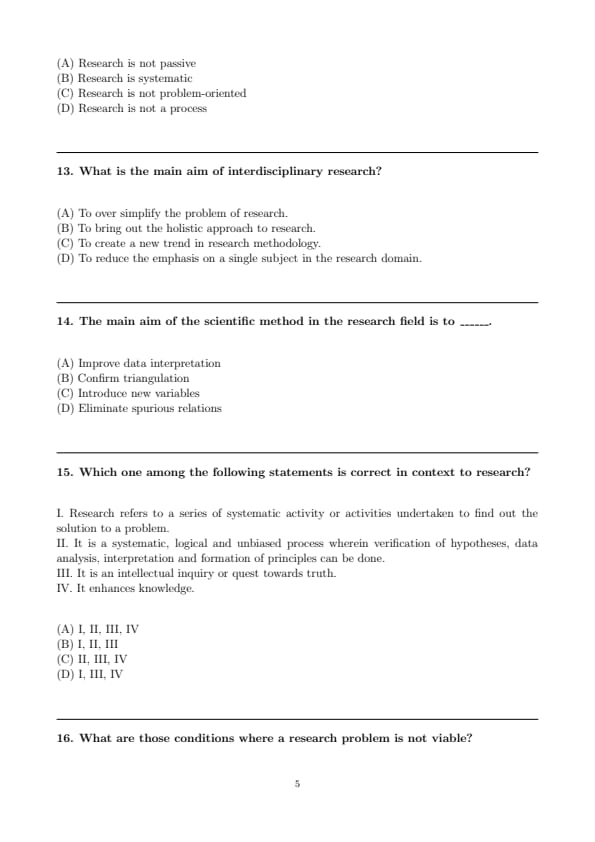 (A) Research is not passive
(B) Research is systematic
(C) Research is not problem-oriented
(D) Research is not a process

13. What is the main aim of interdisciplinary research?

(A) To over simplify the problem of research.
(B) To bring out the holistic approach to research.
(C) To create a new trend in research methodology.
(D) To reduce the emphasis on a single subject in the research domain.

14. The main aim of the scientific method in the research field is to ______.

(A) Improve data interpretation
(B) Confirm triangulation
(C) Introduce new variables
(D) Eliminate spurious relations

15. Which one among the following statements is correct in context to research?

I. Research refers to a series of systematic activity or activities undertaken to find out the solution to a problem.
II. It is a systematic, logical and unbiased process wherein verification of hypotheses, data analysis, interpretation and formation of principles can be done.
III. It is an intellectual inquiry or quest towards truth.
IV. It enhances knowledge.

(A) I, II, III, IV
(B) I, II, III
(C) II, III, IV
(D) I, III, IV

16. What are those conditions where a research problem is not viable?

5